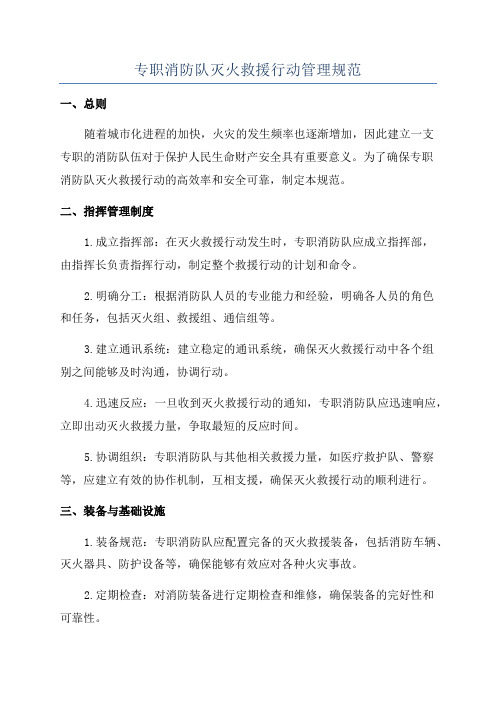 专职消防队灭火救援行动管理规范

一、总则

随着城市化进程的加快，火灾的发生频率也逐渐增加，因此建立一支专职的消防队伍对于保护人民生命财产安全具有重要意义。为了确保专职消防队灭火救援行动的高效率和安全可靠，制定本规范。

二、指挥管理制度

1.成立指挥部：在灭火救援行动发生时，专职消防队应成立指挥部，由指挥长负责指挥行动，制定整个救援行动的计划和命令。

2.明确分工：根据消防队人员的专业能力和经验，明确各人员的角色和任务，包括灭火组、救援组、通信组等。

3.建立通讯系统：建立稳定的通讯系统，确保灭火救援行动中各个组别之间能够及时沟通，协调行动。

4.迅速反应：一旦收到灭火救援行动的通知，专职消防队应迅速响应，立即出动灭火救援力量，争取最短的反应时间。

5.协调组织：专职消防队与其他相关救援力量，如医疗救护队、警察等，应建立有效的协作机制，互相支援，确保灭火救援行动的顺利进行。

三、装备与基础设施

1.装备规范：专职消防队应配置完备的灭火救援装备，包括消防车辆、灭火器具、防护设备等，确保能够有效应对各种火灾事故。

2.定期检查：对消防装备进行定期检查和维修，确保装备的完好性和可靠性。